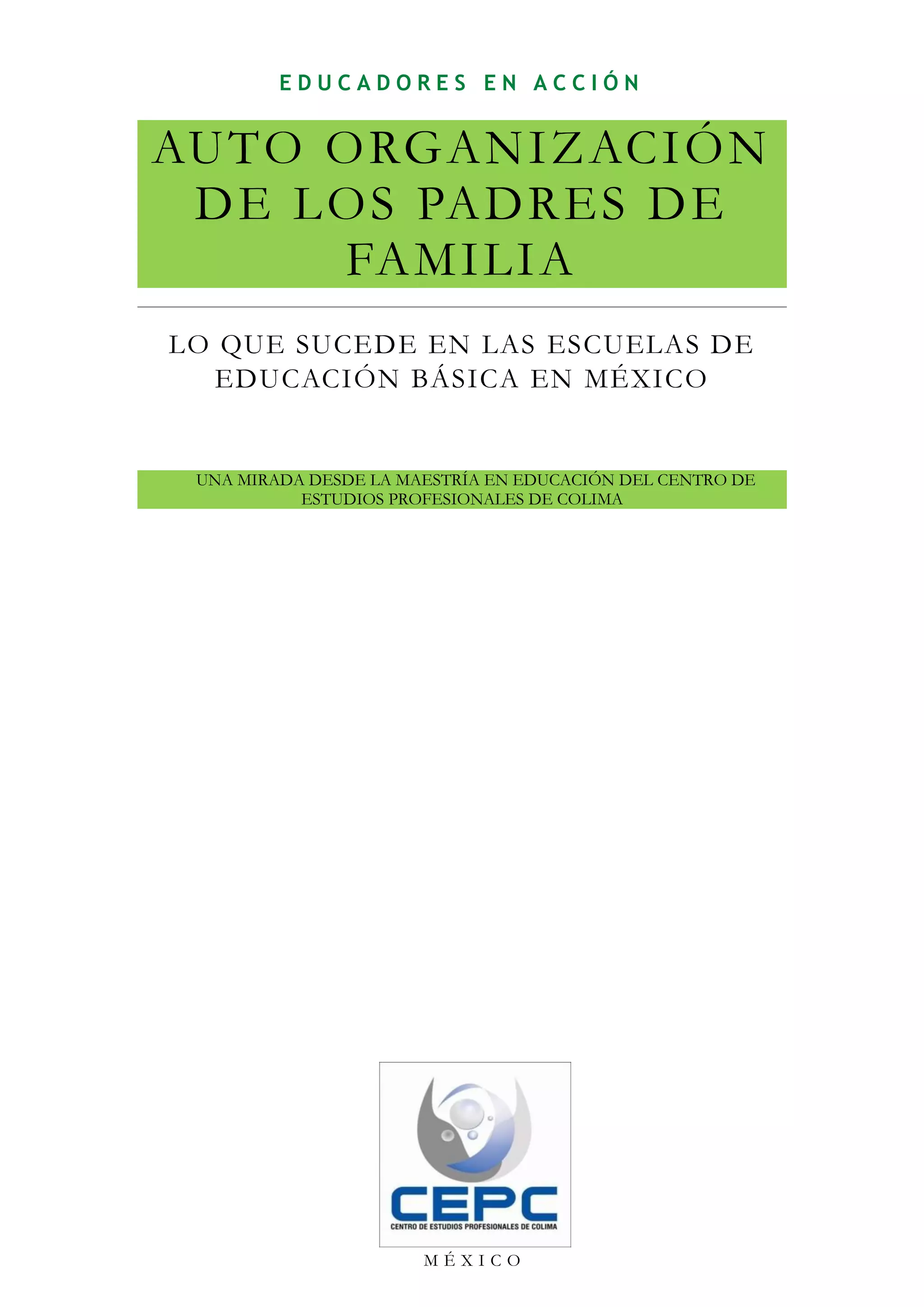 EDUCADORES EN ACCIÓN

AUTO ORGANIZACIÓN DE LOS PADRES DE FAMILIA

LO QUE SUCEDE EN LAS ESCUELAS DE EDUCACIÓN BÁSICA EN MÉXICO

UNA MIRADA DESDE LA MAESTRÍA EN EDUCACIÓN DEL CENTRO DE ESTUDIOS PROFESIONALES DE COLIMA

CEPC
CENTRO DE ESTUDIOS PROFESIONALES DE COLIMA

MÉXICO